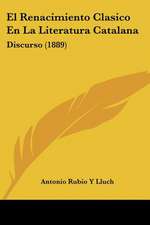 El Renacimiento Clasico En La Literatura Catalana

Discurso (1889)

Antonio Rubio Y Lluch